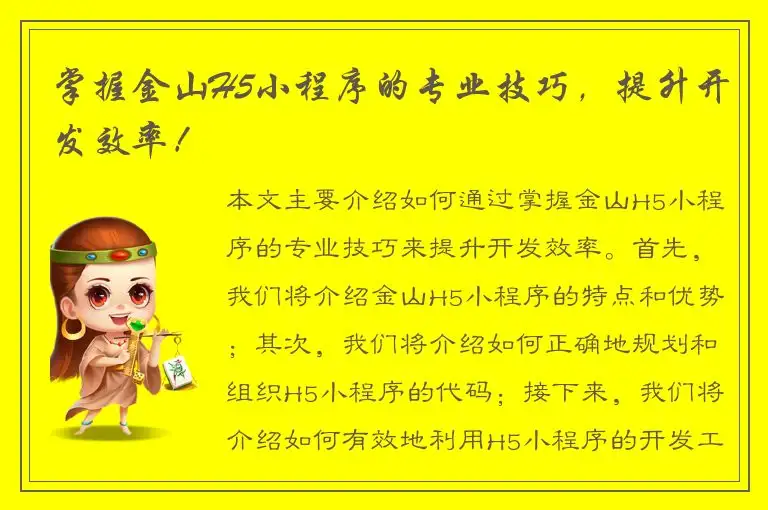 掌握金山H5小程序的专业技巧，提升开发效率！

本文主要介绍如何通过掌握金山H5小程序的专业技巧来提升开发效率。首先，我们将介绍金山H5小程序的特点和优势；其次，我们将介绍如何正确地规划和组织H5小程序的代码；接下来，我们将介绍如何有效地利用H5小程序的开发工